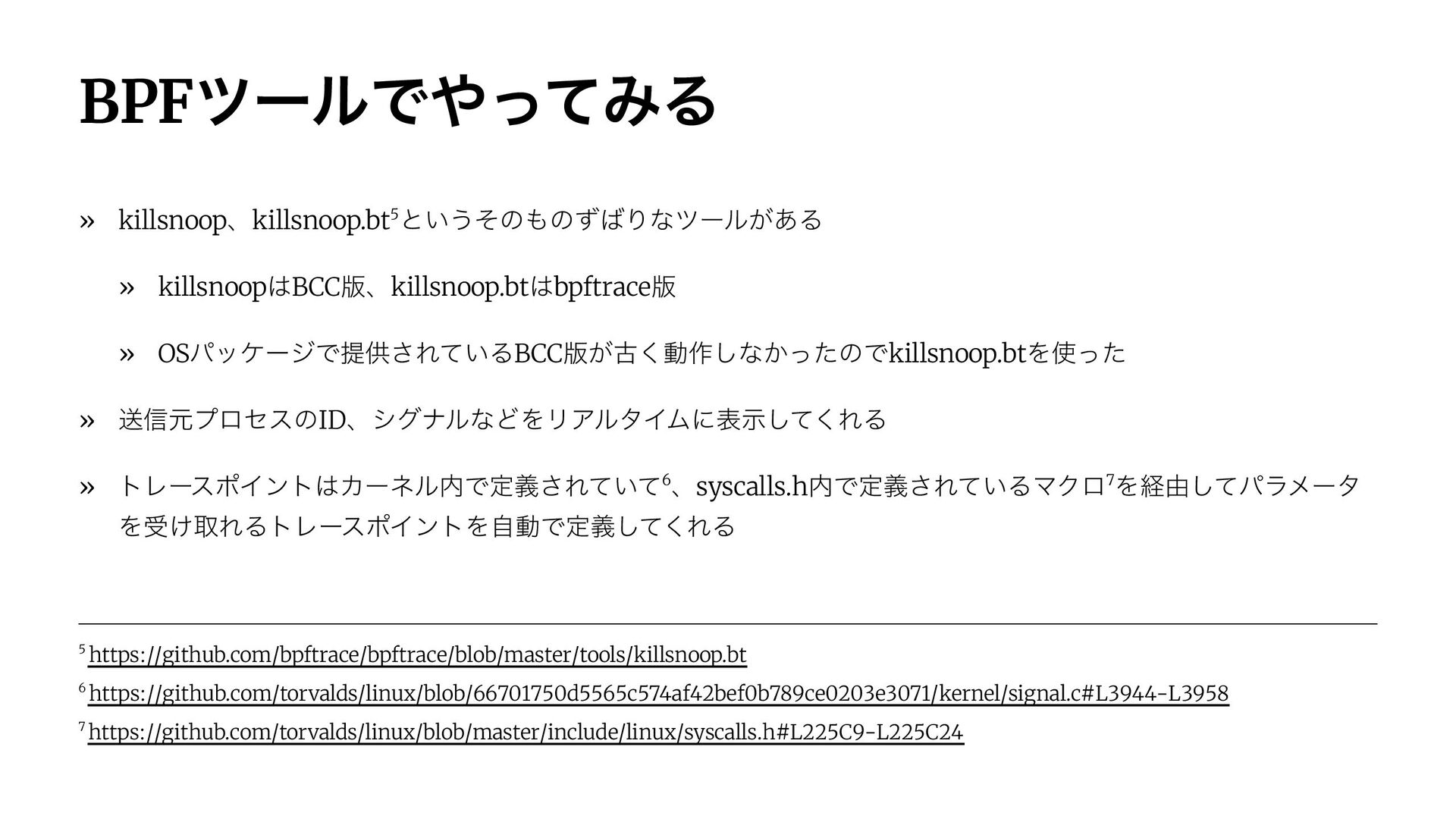 BPFツールでやってみる

» killsnoop、killsnoop.bt$^{5}$というそのものずばりなツールがある

» killsnoopはBCC版、killsnoop.btはbpftrace版

» OSパッケージで提供されているBCC版が古く動作しなかったのでkillsnoop.btを使った

» 送信元プロセスのID、シグナルなどをリアルタイムに表示してくれる

» トレースポイントはカーネル内で定義されていて$^{6}$、syscalls.h内で定義されているマクロ$^{7}$を経由してパラメータを受け取れるトレースポイントを自動で定義してくれる

$^{5}$ https://github.com/bpftrace/bpftrace/blob/master/tools/killsnoop.bt

$^{6}$ https://github.com/torvalds/linux/blob/66701750d5565c574af42bef0b789ce0203e3071/kernel/signal.c#L3944-L3958

$^{7}$ https://github.com/torvalds/linux/blob/master/include/linux/syscalls.h#L225C9-L225C24